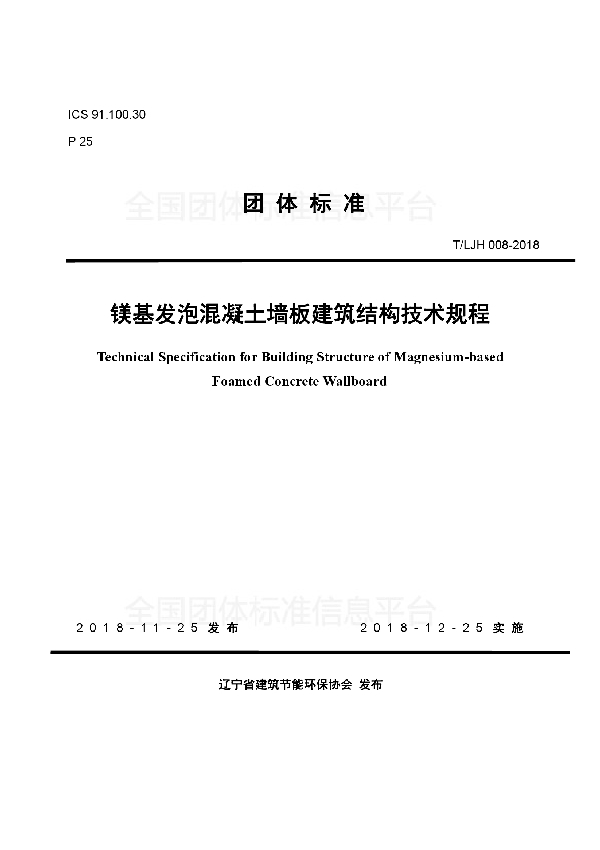 ICS 91.100.30

P 25

全国团体标准信息平台

团体标准

T/LJH 008-2018

镁基发泡混凝土墙板建筑结构技术规程

Technical Specification for Building Structure of Magnesium-based Foamed Concrete Wallboard

全国团体标准信息平台

2018-11-25 发布　　2018-12-25 实施

辽宁省建筑节能环保协会 发布